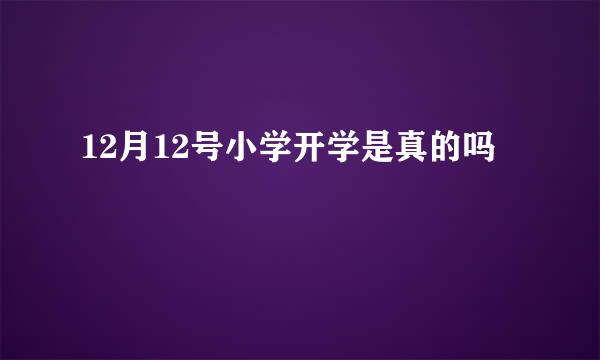 12月12号小学开学是真的吗